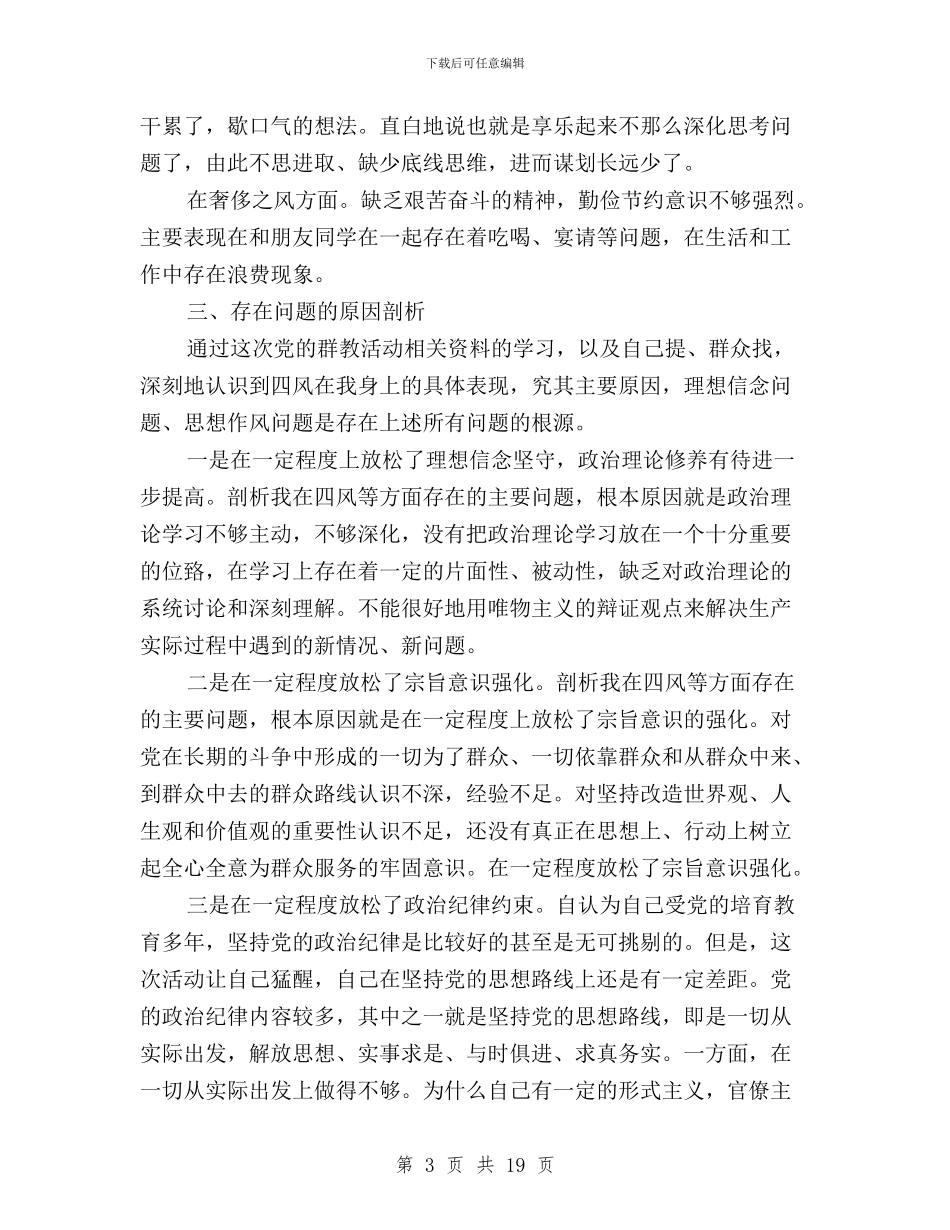 下载后可任意编辑

干累了，歇口气的想法。直白地说也就是享乐起来不那么深化思考问题了，由此不思进取、缺少底线思维，进而谋划长远少了。

在奢侈之风方面。缺乏艰苦奋斗的精神，勤俭节约意识不够强烈。主要表现在和朋友同学在一起存在着吃喝、宴请等问题，在生活和工作中存在浪费现象。

三、存在问题的原因剖析

通过这次党的群教活动相关资料的学习，以及自己提、群众找，深刻地认识到四风在我身上的具体表现，究其主要原因，理想信念问题、思想作风问题是存在上述所有问题的根源。

一是在一定程度上放松了理想信念坚守，政治理论修养有待进一步提高。剖析我在四风等方面存在的主要问题，根本原因就是政治理论学习不够主动，不够深化，没有把政治理论学习放在一个十分重要的位路，在学习上存在着一定的片面性、被动性，缺乏对政治理论的系统讨论和深刻理解。不能很好地用唯物主义的辩证观点来解决生产实际过程中遇到的新情况、新问题。

二是在一定程度放松了宗旨意识强化。剖析我在四风等方面存在的主要问题，根本原因就是在一定程度上放松了宗旨意识的强化。对党在长期的斗争中形成的一切为了群众、一切依靠群众和从群众中来、到群众中去的群众路线认识不深，经验不足。对坚持改造世界观、人生观和价值观的重要性认识不足，还没有真正在思想上、行动上树立起全心全意为群众服务的牢固意识。在一定程度放松了宗旨意识强化。

三是在一定程度放松了政治纪律约束。自认为自己受党的培育教育多年，坚持党的政治纪律是比较好的甚至是无可挑剔的。但是，这次活动让自己猛醒，自己在坚持党的思想路线上还是有一定差距。党的政治纪律内容较多，其中之一就是坚持党的思想路线，即是一切从实际出发，解放思想、实事求是、与时俱进、求真务实。一方面，在一切从实际出发上做得不够。为什么自己有一定的形式主义，官僚主

第 3 页 共 19 页